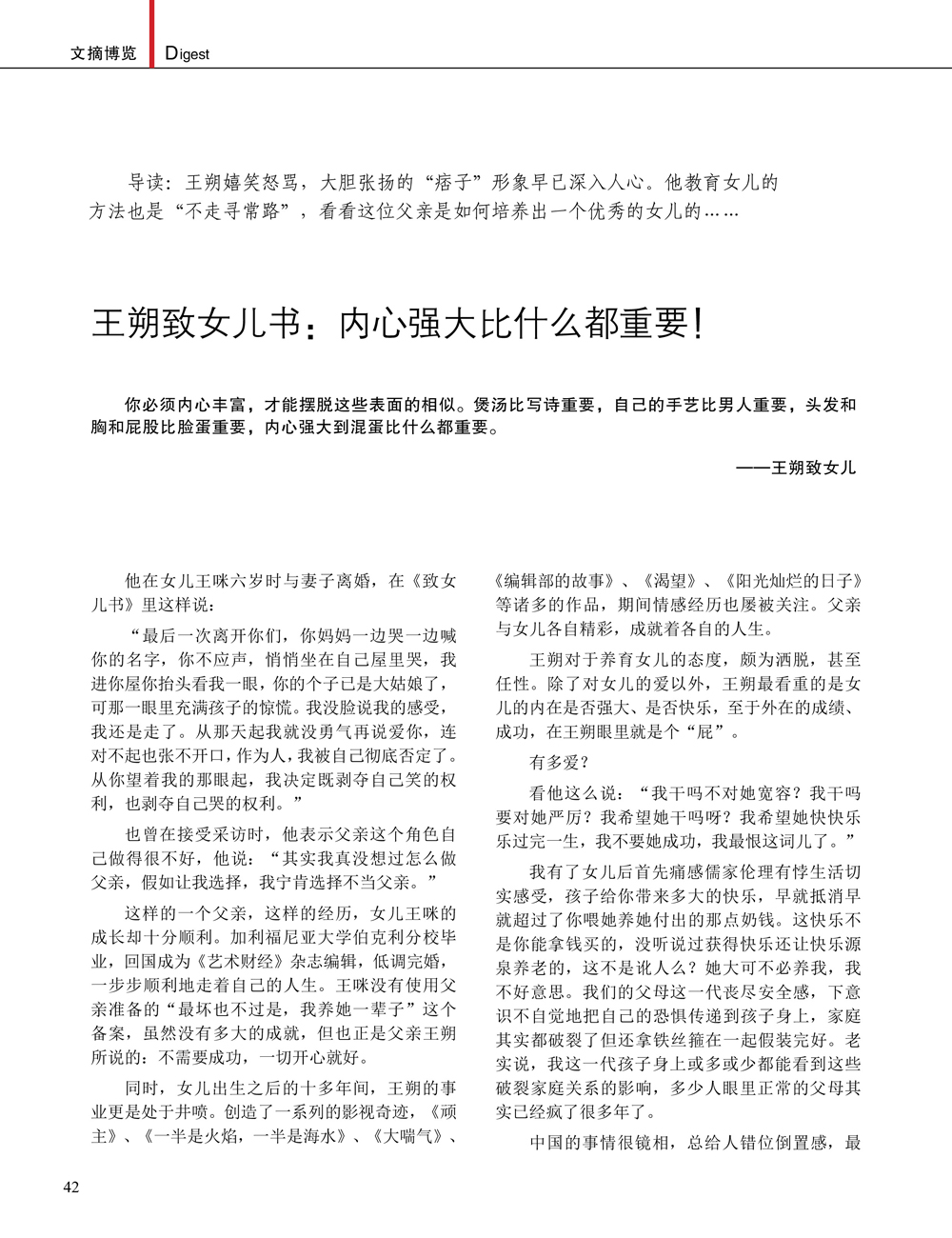 文摘博览 Digest

导读：王朔嬉笑怒骂，大胆张扬的“痞子”形象早已深入人心。他教育女儿的方法也是“不走寻常路”，看看这位父亲是如何培养出一个优秀的女儿的……

王朔致女儿书：内心强大比什么都重要！

你必须内心丰富，才能摆脱这些表面的相似。煲汤比写诗重要，自己的手艺比男人重要，头发和胸和屁股比脸蛋重要，内心强大到混蛋比什么都重要。

——王朔致女儿

他在女儿王咪六岁时与妻子离婚，在《致女儿书》里这样说：

“最后一次离开你们，你妈妈一边哭一边喊你的名字，你不应声，悄悄坐在自己屋里哭，我进你屋你抬头看我一眼，你的个子已是大姑娘了，可那一眼里充满孩子的惊慌。我没脸说我的感受，我还是走了。从那天起我就没勇气再说爱你，连对不起也张不开口，作为人，我被自己彻底否定了。从你望着我的那眼起，我决定既剥夺自己笑的权利，也剥夺自己哭的权利。”

也曾在接受采访时，他表示父亲这个角色自己做得很不好，他说：“其实我真没想过怎么做父亲，假如让我选择，我宁肯选择不当父亲。”

这样的一个父亲，这样的经历，女儿王咪的成长却十分顺利。加利福尼亚大学伯克利分校毕业，回国成为《艺术财经》杂志编辑，低调完婚，一步步顺利地走着自己的人生。王咪没有使用父亲准备的“最坏也不过是，我养她一辈子”这个备案，虽然没有多大的成就，但也正是父亲王朔所说的：不需要成功，一切开心就好。

同时，女儿出生之后的十多年间，王朔的事业更是处于井喷。创造了一系列的影视奇迹，《顽主》、《一半是火焰，一半是海水》、《大喘气》、《编辑部的故事》、《渴望》、《阳光灿烂的日子》等诸多的作品，期间情感经历也屡被关注。父亲与女儿各自精彩，成就着各自的人生。

王朔对于养育女儿的态度，颇为洒脱，甚至任性。除了对女儿的爱以外，王朔最看重的是女儿的内在是否强大、是否快乐，至于外在的成绩、成功，在王朔眼里就是个“屁”。

有多爱？

看他这么说：“我干吗不对她宽容？我干吗要对她严厉？我希望她干吗呀？我希望她快快乐乐过完一生，我不要她成功，我最恨这词儿了。”

我有了女儿后首先痛感儒家伦理有悖生活切实感受，孩子给你带来多大的快乐，早就抵消早就超过了你喂她养她付出的那点奶钱。这快乐不是你能拿钱买的，没听说过获得快乐还让快乐源泉养老的，这不是讹人么？她大可不必养我，我不好意思。我们的父母这一代丧尽安全感，下意识不自觉地把自己的恐惧传递到孩子身上，家庭其实都破裂了但还拿铁丝箍在一起假装完好。老实说，我这一代孩子身上或多或少都能看到这些破裂家庭关系的影响，多少人眼里正常的父母其实已经疯了很多年了。

中国的事情很镜相，总给人错位倒置感，最

42